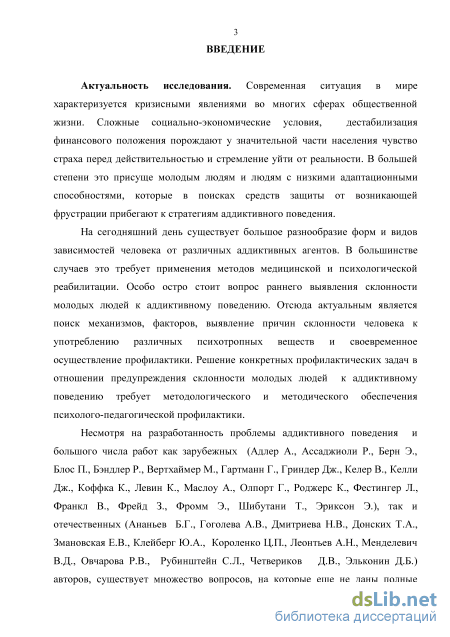 3

ВВЕДЕНИЕ

Актуальность исследования. Современная ситуация в мире характеризуется кризисными явлениями во многих сферах общественной жизни. Сложные социально-экономические условия, дестабилизация финансового положения порождают у значительной части населения чувство страха перед действительностью и стремление уйти от реальности. В большей степени это присуще молодым людям и людям с низкими адаптационными способностями, которые в поисках средств защиты от возникающей фрустрации прибегают к стратегиям аддиктивного поведения.

На сегодняшний день существует большое разнообразие форм и видов зависимостей человека от различных аддиктивных агентов. В большинстве случаев это требует применения методов медицинской и психологической реабилитации. Особо остро стоит вопрос раннего выявления склонности молодых людей к аддиктивному поведению. Отсюда актуальным является поиск механизмов, факторов, выявление причин склонности человека к употреблению различных психотропных веществ и своевременное осуществление профилактики. Решение конкретных профилактических задач в отношении предупреждения склонности молодых людей к аддиктивному поведению требует методологического и методического обеспечения психолого-педагогической профилактики.

Несмотря на разработанность проблемы аддиктивного поведения и большого числа работ как зарубежных (Адлер А., Ассаджиоли Р., Берн Э., Блос П., Бэндлер Р., Вертхаймер М., Гартманн Г., Гриндер Дж., Келер В., Келли Дж., Коффка К., Левин К., Маслоу А., Олпорт Г., Роджерс К., Фестингер Л., Франкл В., Фрейд З., Фромм Э., Шибутани Т., Эриксон Э.), так и отечественных (Ананьев Б.Г., Гоголева А.В., Дмитриева Н.В., Донских Т.А., Змановская Е.В., Клейберг Ю.А., Короленко Ц.П., Леонтьев А.Н., Менделевич В.Д., Овчарова Р.В., Рубинштейн С.Л., Четвериков Д.В., Эльконин Д.Б.) авторов, существует множество вопросов, на которые еще не даны полные

dsLib.net
библиотека диссертаций